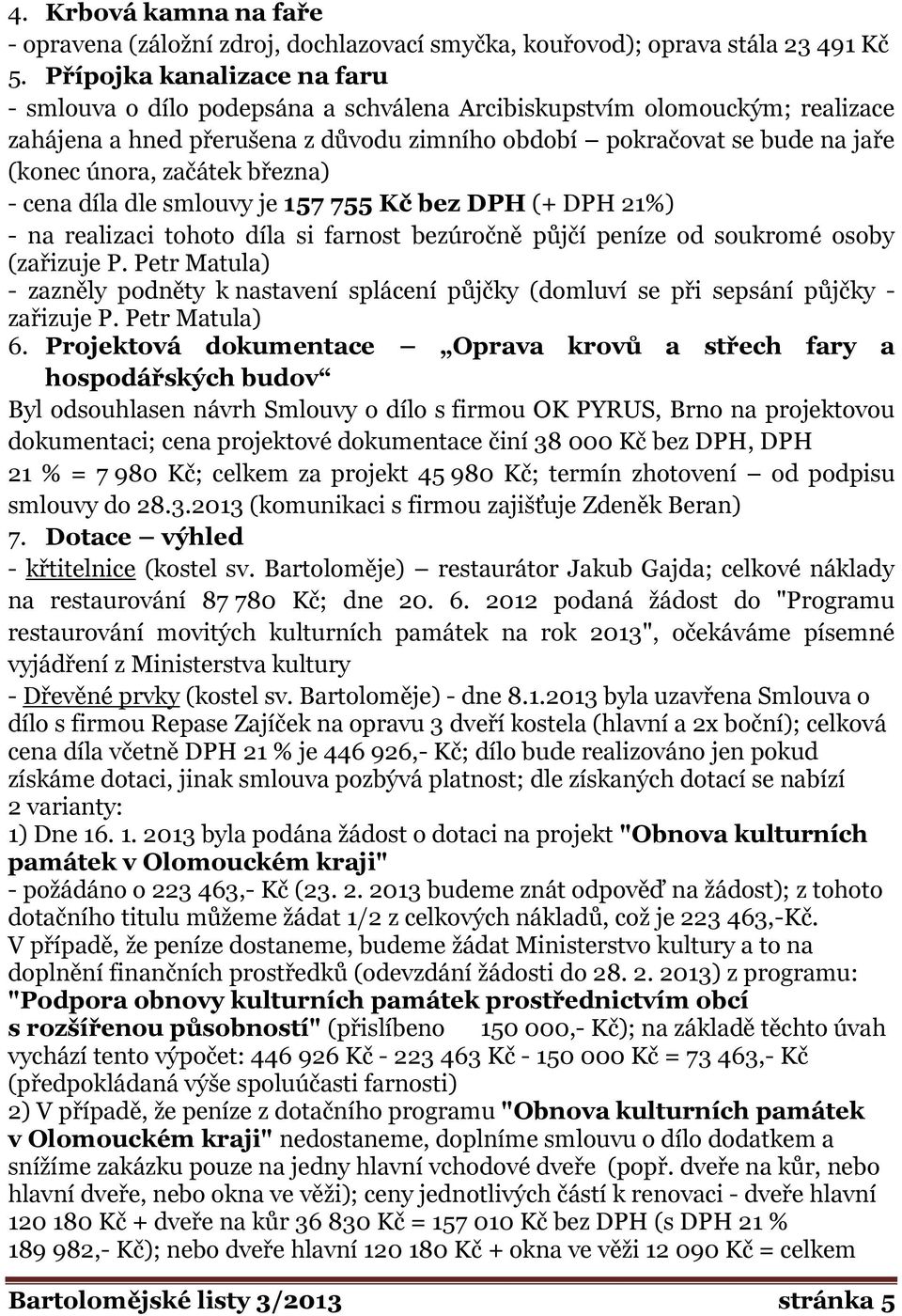 4. Krbová kamna na faře
- opravena (záložní zdroj, dochlazovací smyčka, kouřovod); oprava stála 23 491 Kč
5. Přípojka kanalizace na faru
- smlouva o dílo podepsána a schválena Arcibiskupstvím olomouckým; realizace zahájena a hned přerušena z důvodu zimního období – pokračovat se bude na jaře (konec února, začátek března)
- cena díla dle smlouvy je 157 755 Kč bez DPH (+ DPH 21%)
- na realizaci tohoto díla si farnost bezúročně půjčí peníze od soukromé osoby (zařizuje P. Petr Matula)
- zazněly podněty k nastavení splácení půjčky (domluví se při sepsání půjčky - zařizuje P. Petr Matula)
6. Projektová dokumentace – „Oprava krovů a střech fary a hospodářských budov“
Byl odsouhlasen návrh Smlouvy o dílo s firmou OK PYRUS, Brno na projektovou dokumentaci; cena projektové dokumentace činí 38 000 Kč bez DPH, DPH 21 % = 7 980 Kč; celkem za projekt 45 980 Kč; termín zhotovení – od podpisu smlouvy do 28.3.2013 (komunikaci s firmou zajišťuje Zdeněk Beran)
7. Dotace – výhled
- křtitelnice (kostel sv. Bartoloměje) – restaurátor Jakub Gajda; celkové náklady na restaurování 87 780 Kč; dne 20. 6. 2012 podaná žádost do "Programu restaurování movitých kulturních památek na rok 2013", očekáváme písemné vyjádření z Ministerstva kultury
- Dřevěné prvky (kostel sv. Bartoloměje) - dne 8.1.2013 byla uzavřena Smlouva o dílo s firmou Repase Zajíček na opravu 3 dveří kostela (hlavní a 2x boční); celková cena díla včetně DPH 21 % je 446 926,- Kč; dílo bude realizováno jen pokud získáme dotaci, jinak smlouva pozbývá platnost; dle získaných dotací se nabízí 2 varianty:
1) Dne 16. 1. 2013 byla podána žádost o dotaci na projekt "Obnova kulturních památek v Olomouckém kraji"
- požádáno o 223 463,- Kč (23. 2. 2013 budeme znát odpověď na žádost); z tohoto dotačního titulu můžeme žádat 1/2 z celkových nákladů, což je 223 463,-Kč.
V případě, že peníze dostaneme, budeme žádat Ministerstvo kultury a to na doplnění finančních prostředků (odevzdání žádosti do 28. 2. 2013) z programu: "Podpora obnovy kulturních památek prostřednictvím obcí s rozšířenou působností" (přislíbeno 150 000,- Kč); na základě těchto úvah vychází tento výpočet: 446 926 Kč - 223 463 Kč - 150 000 Kč = 73 463,- Kč (předpokládaná výše spoluúčasti farnosti)
2) V případě, že peníze z dotačního programu "Obnova kulturních památek v Olomouckém kraji" nedostaneme, doplníme smlouvu o dílo dodatkem a snížíme zakázku pouze na jedny hlavní vchodové dveře (popř. dveře na kůr, nebo hlavní dveře, nebo okna ve věži); ceny jednotlivých částí k renovaci - dveře hlavní 120 180 Kč + dveře na kůr 36 830 Kč = 157 010 Kč bez DPH (s DPH 21 % 189 982,- Kč); nebo dveře hlavní 120 180 Kč + okna ve věži 12 090 Kč = celkem

Bartolomějské listy 3/2013 stránka 5